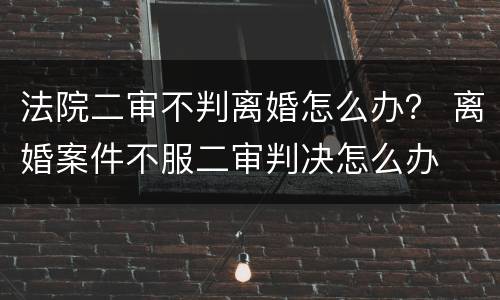 法院二审不判离婚怎么办？ 离婚案件不服二审判决怎么办